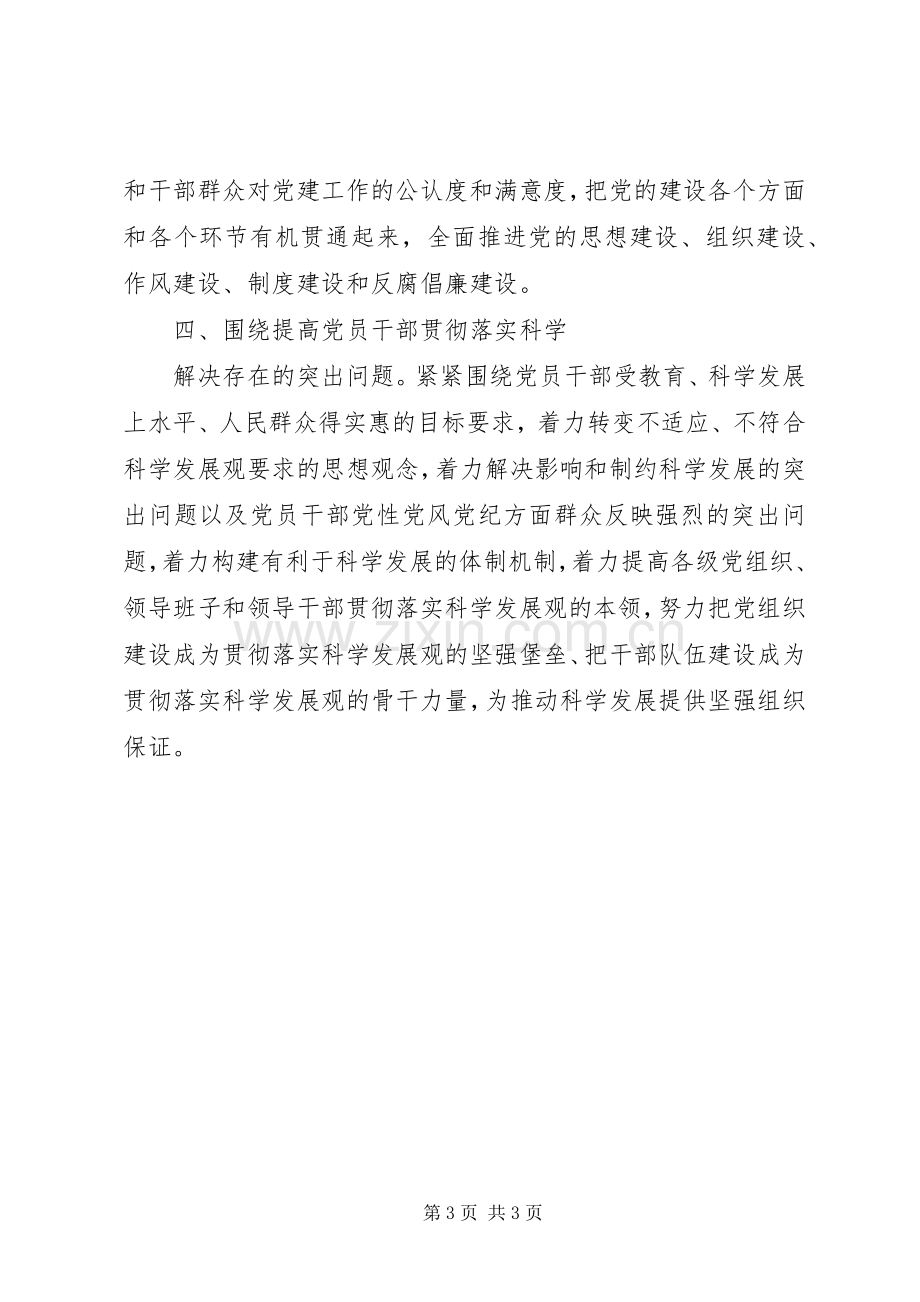 和干部群众对党建工作的公认度和满意度，把党的建设各个方面和各个环节有机贯通起来，全面推进党的思想建设、组织建设、作风建设、制度建设和反腐倡廉建设。

四、围绕提高党员干部贯彻落实科学

解决存在的突出问题。紧紧围绕党员干部受教育、科学发展上水平、人民群众得实惠的目标要求，着力转变不适应、不符合科学发展观要求的思想观念，着力解决影响和制约科学发展的突出问题以及党员干部党性党风党纪方面群众反映强烈的突出问题，着力构建有利于科学发展的体制机制，着力提高各级党组织、领导班子和领导干部贯彻落实科学发展观的本领，努力把党组织建设成为贯彻落实科学发展观的坚强堡垒、把干部队伍建设成为贯彻落实科学发展观的骨干力量，为推动科学发展提供坚强组织保证。

第3页 共3页

www.zixin.com.cn